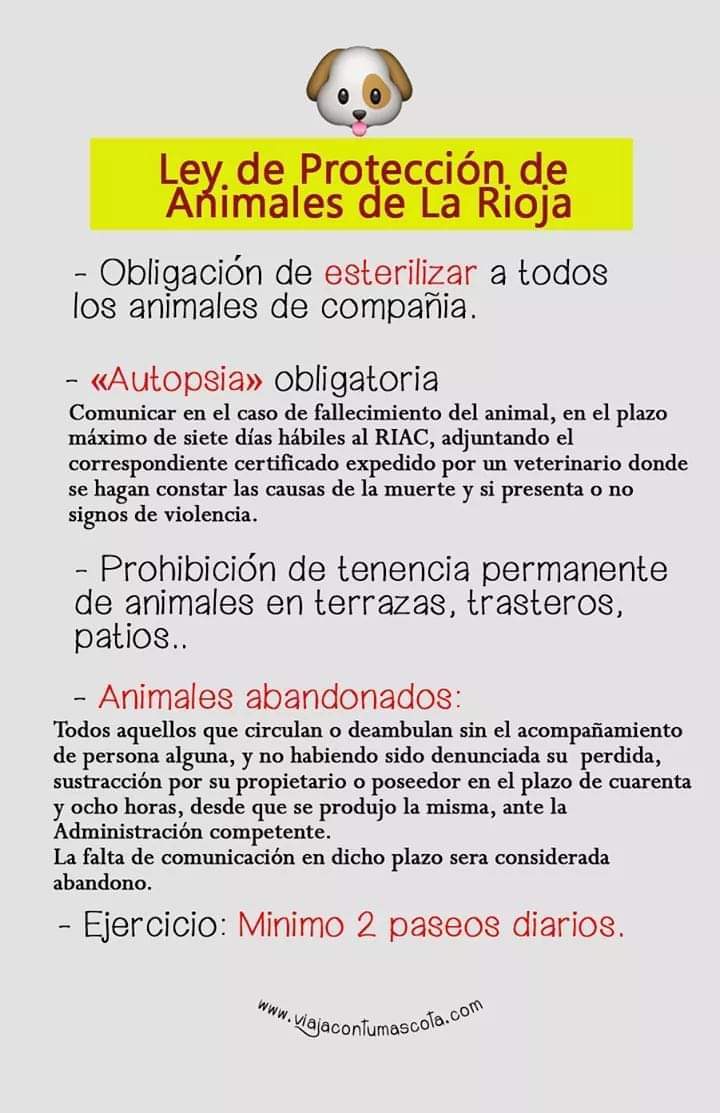 Ley de Protección de Animales de La Rioja

- Obligación de esterilizar a todos los animales de compañia.

- «Autopsia» obligatoria
Comunicar en el caso de fallecimiento del animal, en el plazo máximo de siete días hábiles al RIAC, adjuntando el correspondiente certificado expedido por un veterinario donde se hagan constar las causas de la muerte y si presenta o no signos de violencia.

- Prohibición de tenencia permanente de animales en terrazas, trasteros, patios..

- Animales abandonados:
Todos aquellos que circulan o deambulan sin el acompañamiento de persona alguna, y no habiendo sido denunciada su perdida, sustracción por su propietario o poseedor en el plazo de cuarenta y ocho horas, desde que se produjo la misma, ante la Administración competente.
La falta de comunicación en dicho plazo sera considerada abandono.

- Ejercicio: Minimo 2 paseos diarios.

www.viajacontumascota.com